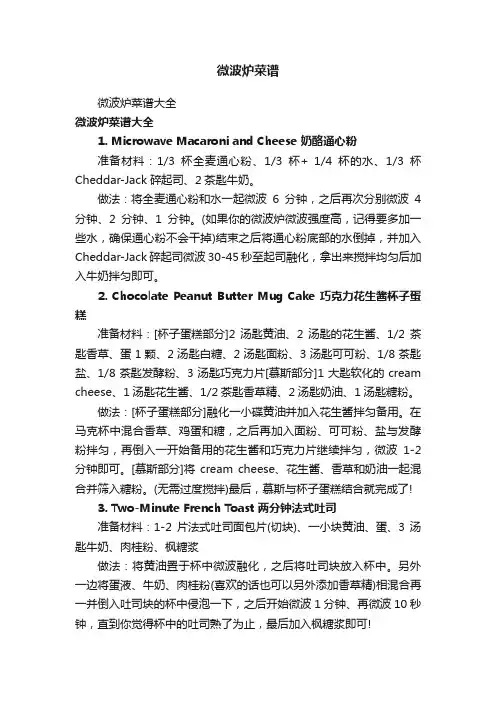 微波炉菜谱

微波炉菜谱大全

微波炉菜谱大全

1. Microwave Macaroni and Cheese 奶酪通心粉

准备材料：1/3 杯全麦通心粉、1/3 杯+ 1/4 杯的水、1/3 杯 Cheddar-Jack 碎起司、2 茶匙牛奶。

做法：将全麦通心粉和水一起微波 6 分钟，之后再次分别微波 4 分钟、2 分钟、1 分钟。(如果你的微波炉微波强度高，记得要多加一些水，确保通心粉不会干掉)结束之后将通心粉底部的水倒掉，并加入 Cheddar-Jack 碎起司微波 30-45 秒至起司融化，拿出来搅拌均匀后加入牛奶拌匀即可。

2. Chocolate Peanut Butter Mug Cake 巧克力花生酱杯子蛋糕

准备材料：[杯子蛋糕部分]2 汤匙黄油、2 汤匙的花生酱、1/2 茶匙香草、蛋 1 颗、2 汤匙白糖、2 汤匙面粉、3 汤匙可可粉、1/8 茶匙盐、1/8 茶匙发酵粉、3 汤匙巧克力片[慕斯部分]1 大匙软化的 cream cheese、1 汤匙花生酱、1/2 茶匙香草精、2 汤匙奶油、1 汤匙糖粉。

做法：[杯子蛋糕部分]融化一小碟黄油并加入花生酱拌匀备用。在马克杯中混合香草、鸡蛋和糖，之后再加入面粉、可可粉、盐与发酵粉拌匀，再倒入一开始备用的花生酱和巧克力片继续拌匀，微波 1-2 分钟即可。[慕斯部分]将 cream cheese、花生酱、香草和奶油一起混合并筛入糖粉。(无需过度搅拌)最后，慕斯与杯子蛋糕结合就完成了!

3. Two-Minute French Toast 两分钟法式吐司

准备材料：1-2 片法式吐司面包片(切块)、一小块黄油、蛋、3 汤匙牛奶、肉桂粉、枫糖浆

做法：将黄油置于杯中微波融化，之后将吐司块放入杯中。另外一边将蛋液、牛奶、肉桂粉(喜欢的话也可以另外添加香草精)相混合再一并倒入吐司块的杯中浸泡一下，之后开始微波 1 分钟、再微波 10 秒钟，直到你觉得杯中的吐司熟了为止，最后加入枫糖浆即可!